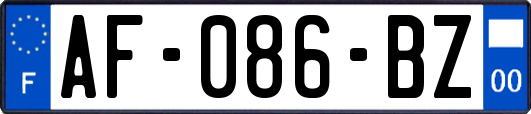 F
AF-086-BZ
00